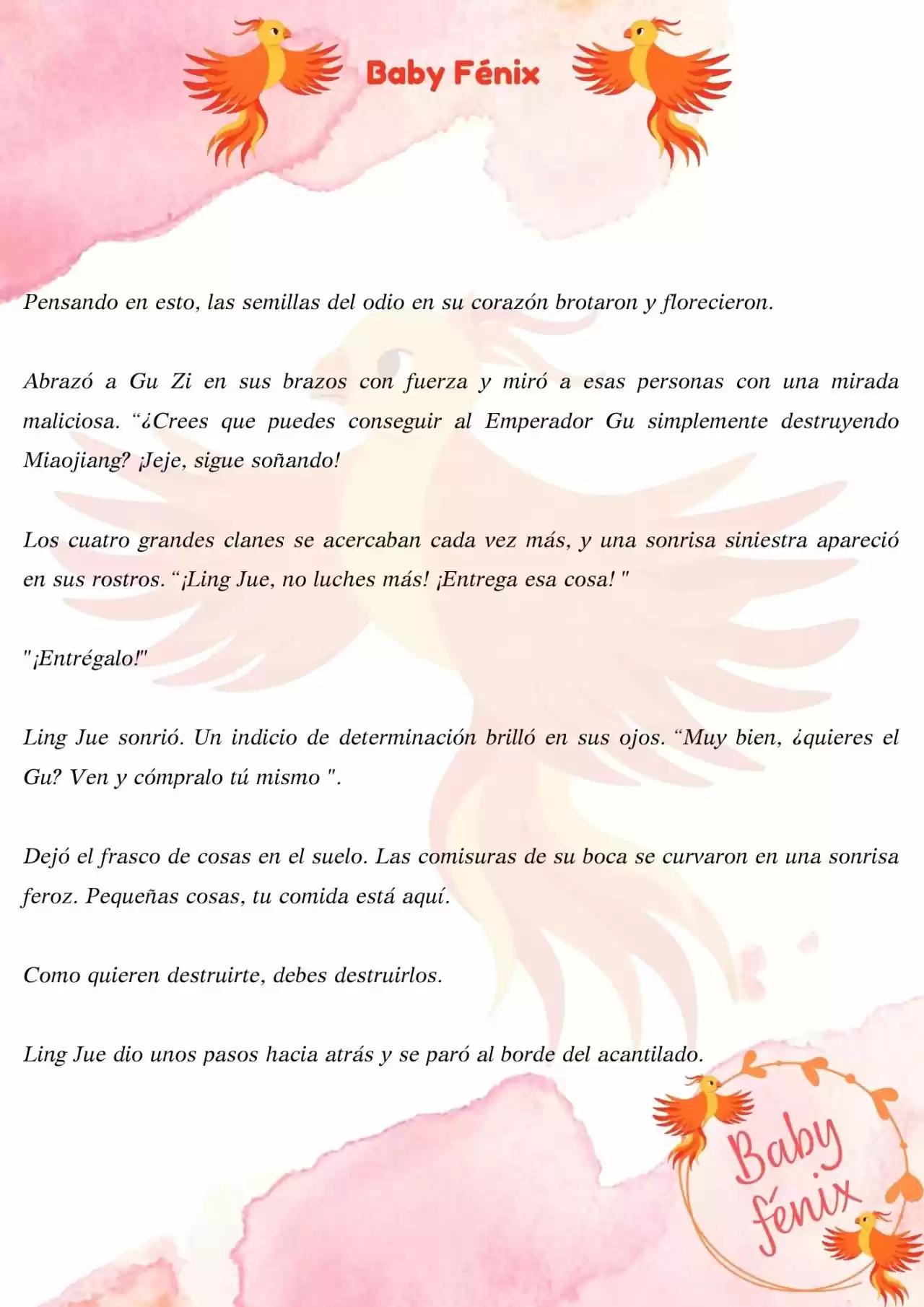 Baby Fénix

Pensando en esto, las semillas del odio en su corazón brotaron y florecieron.

Abrazó a Gu Zi en sus brazos con fuerza y miró a esas personas con una mirada maliciosa. “¿Crees que puedes conseguir al Emperador Gu simplemente destruyendo Miaojiang? ¡Jeje, sigue soñando!

Los cuatro grandes clanes se acercaban cada vez más, y una sonrisa siniestra apareció en sus rostros. “¡Ling Jue, no luches más! ¡Entrega esa cosa! "

"¡Entrégalo!"

Ling Jue sonrió. Un indicio de determinación brilló en sus ojos. “Muy bien, ¿quieres el Gu? Ven y cómpralo tú mismo ".

Dejó el frasco de cosas en el suelo. Las comisuras de su boca se curvaron en una sonrisa feroz. Pequeñas cosas, tu comida está aquí.

Como quieren destruirte, debes destruirlos.

Ling Jue dio unos pasos hacia atrás y se paró al borde del acantilado.

Baby fénix